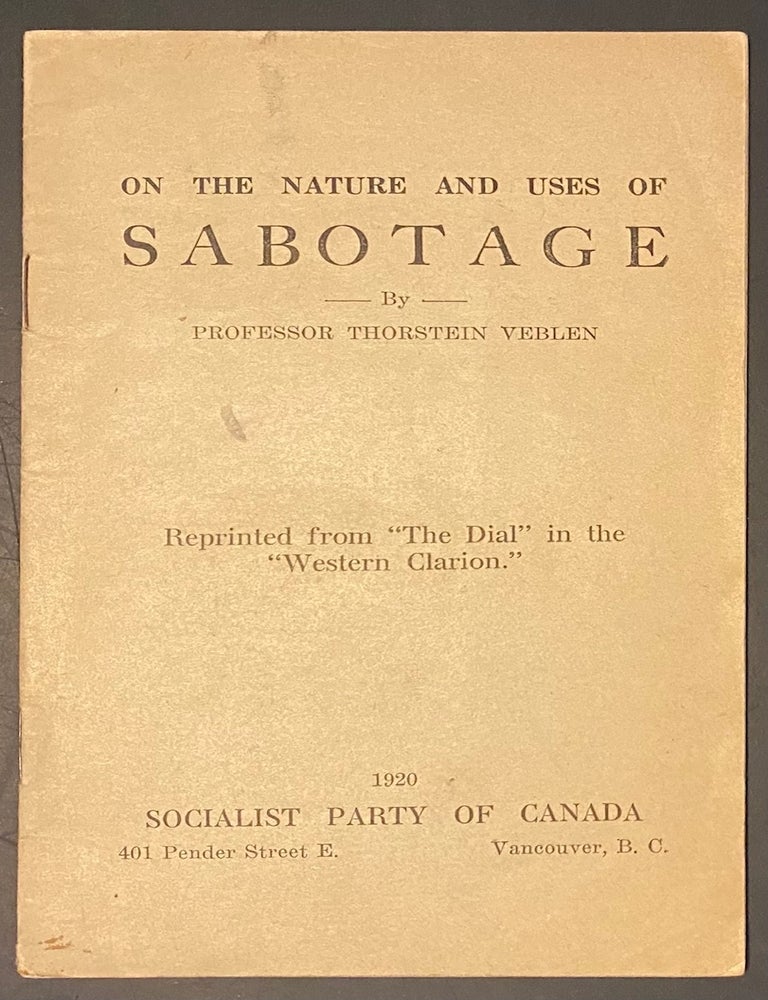 ON THE NATURE AND USES OF

SABOTAGE

—— By ——

PROFESSOR THORSTEIN VEBLEN

Reprinted from "The Dial" in the "Western Clarion."

1920

SOCIALIST PARTY OF CANADA

401 Pender Street E. Vancouver, B. C.